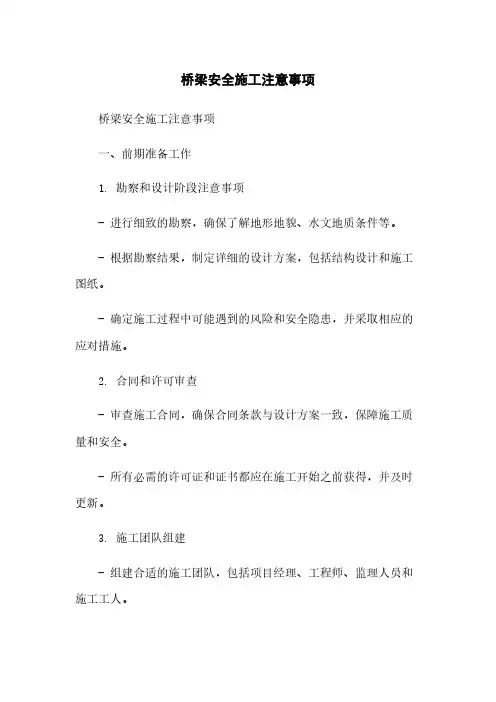 桥梁安全施工注意事项

桥梁安全施工注意事项

一、前期准备工作

1. 勘察和设计阶段注意事项

- 进行细致的勘察，确保了解地形地貌、水文地质条件等。

- 根据勘察结果，制定详细的设计方案，包括结构设计和施工图纸。

- 确定施工过程中可能遇到的风险和安全隐患，并采取相应的应对措施。

2. 合同和许可审查

- 审查施工合同，确保合同条款与设计方案一致，保障施工质量和安全。

- 所有必需的许可证和证书都应在施工开始之前获得，并及时更新。

3. 施工团队组建

- 组建合适的施工团队，包括项目经理、工程师、监理人员和施工工人。